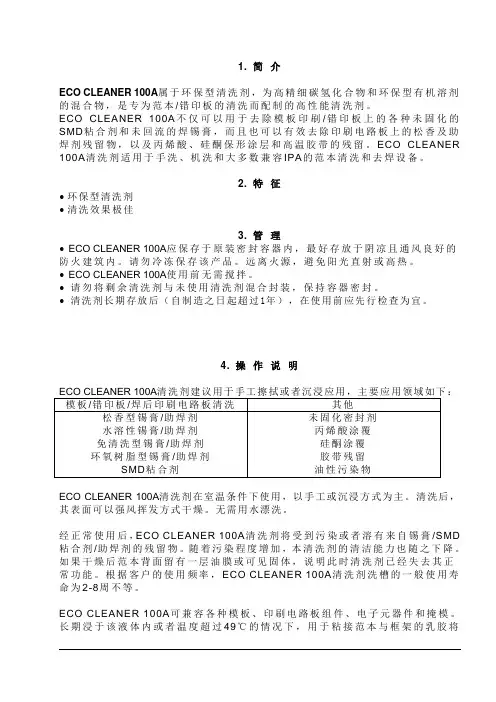 1. 简 介

ECO CLEANER 100A属于环保型清洗剂，为高精细碳氢化合物和环保型有机溶剂的混合物，是专为范本/错印板的清洗而配制的高性能清洗剂。
ECO CLEANER 100A不仅可以用于去除模板印刷/错印板上的各种未固化的SMD粘合剂和未回流的焊锡膏，而且也可以有效去除印刷电路板上的松香及助焊剂残留物，以及丙烯酸、硅酮保形涂层和高温胶带的残留。ECO CLEANER 100A清洗剂适用于手洗、机洗和大多数兼容IPA的范本清洗和去焊设备。

2. 特 征

• 环保型清洗剂
• 清洗效果极佳

3. 管 理

• ECO CLEANER 100A应保存于原装密封容器内，最好存放于阴凉且通风良好的防火建筑内。请勿冷冻保存该产品。远离火源，避免阳光直射或高热。
• ECO CLEANER 100A使用前无需搅拌。
• 请勿将剩余清洗剂与未使用清洗剂混合封装，保持容器密封。
• 清洗剂长期存放后（自制造之日起超过1年），在使用前应先行检查为宜。

4. 操 作 说 明

ECO CLEANER 100A清洗剂建议用于手工擦拭或者沉浸应用，主要应用领域如下：

| 模板/错印板/焊后印刷电路板清洗 | 其他 |
|---|---|
| 松香型锡膏/助焊剂 | 未固化密封剂 |
| 水溶性锡膏/助焊剂 | 丙烯酸涂覆 |
| 免清洗型锡膏/助焊剂 | 硅酮涂覆 |
| 环氧树脂型锡膏/助焊剂 | 胶带残留 |
| SMD粘合剂 | 油性污染物 |

ECO CLEANER 100A清洗剂在室温条件下使用，以手工或沉浸方式为主。清洗后，其表面可以强风挥发方式干燥。无需用水漂洗。

经正常使用后，ECO CLEANER 100A清洗剂将受到污染或者溶有来自锡膏/SMD粘合剂/助焊剂的残留物。随着污染程度增加，本清洗剂的清洁能力也随之下降。如果干燥后范本背面留有一层油膜或可见固体，说明此时清洗剂已经失去其正常功能。根据客户的使用频率，ECO CLEANER 100A清洗剂洗槽的一般使用寿命为2-8周不等。

ECO CLEANER 100A可兼容各种模板、印刷电路板组件、电子元器件和掩模。长期浸于该液体内或者温度超过49℃的情况下，用于粘接范本与框架的乳胶将